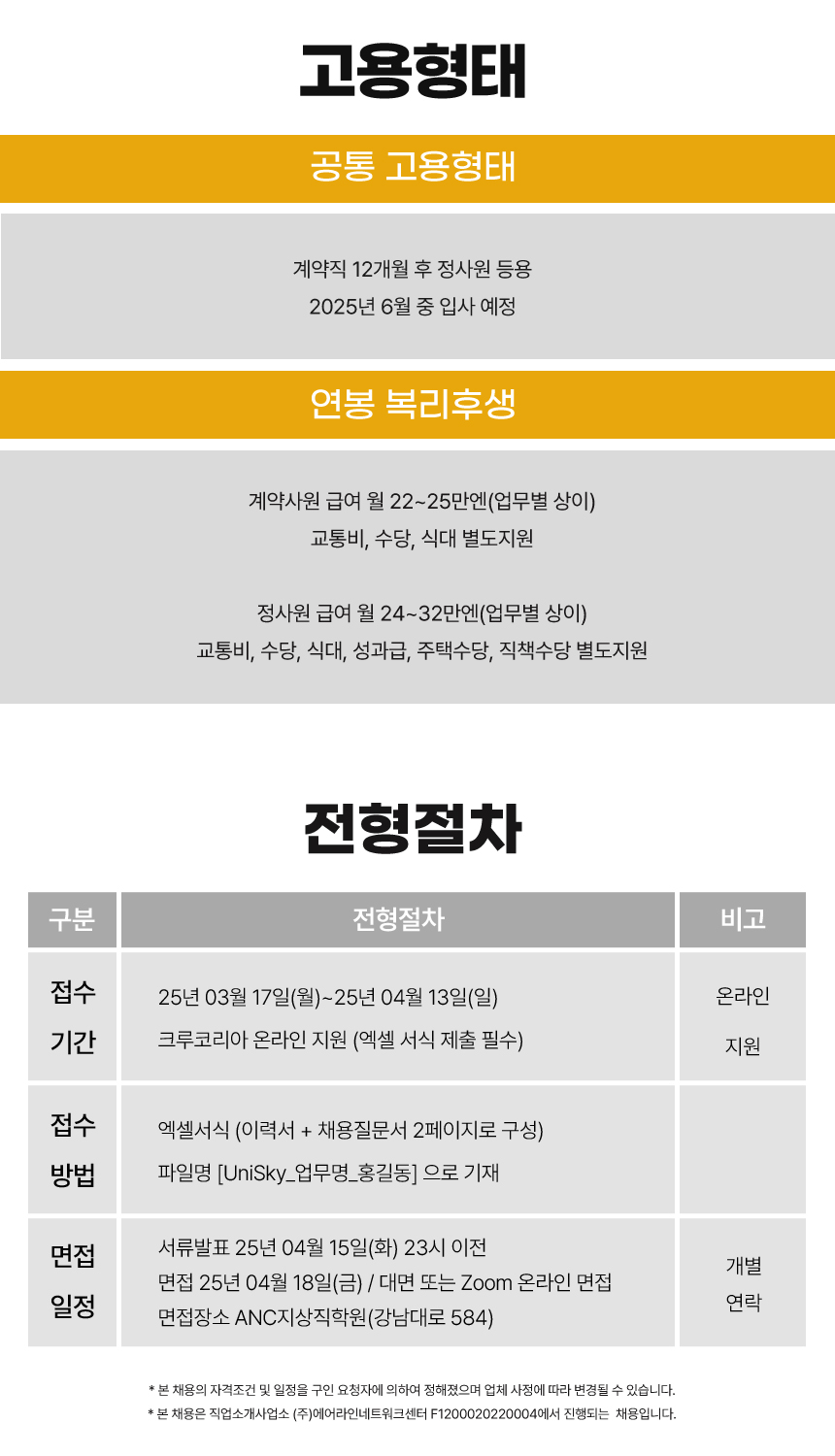 고용형태

공통 고용형태

계약직 12개월 후 정사원 등용

2025년 6월 중 입사 예정

연봉 복리후생

계약사원 급여 월 22~25만엔(업무별 상이)

교통비, 수당, 식대 별도지원

정사원 급여 월 24~32만엔(업무별 상이)

교통비, 수당, 식대, 성과급, 주택수당, 직책수당 별도지원

전형절차

| 구분 | 전형절차 | 비고 |
|---|---|---|
| 접수 기간 | 25년 03월 17일(월)~25년 04월 13일(일) 크루코리아 온라인 지원 (엑셀 서식 제출 필수) | 온라인 지원 |
| 접수 방법 | 엑셀서식 (이력서 + 채용질문서 2페이지로 구성) 파일명 [UniSky_업무명_홍길동] 으로 기재 | |
| 면접 일정 | 서류발표 25년 04월 15일(화) 23시 이전 면접 25년 04월 18일(금) / 대면 또는 Zoom 온라인 면접 면접장소 ANC지상직학원(강남대로 584) | 개별 연락 |

* 본 채용의 자격조건 및 일정을 구인 요청자에 의하여 정해졌으며 업체 사정에 따라 변경될 수 있습니다.

* 본 채용은 직업소개사업소 (주)에어라인네트워크센터 F1200020220004에서 진행되는 채용입니다.